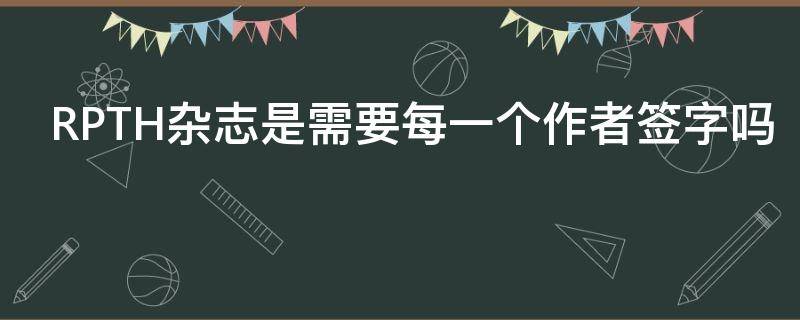 RPTH杂志是需要每一个作者签字吗